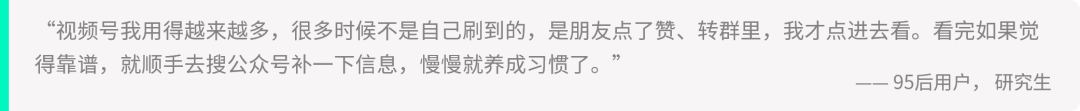 “视频号我用得越来越多，很多时候不是自己刷到的，是朋友点了赞、转群里，我才点进去看。看完如果觉得靠谱，就顺手去搜公众号补一下信息，慢慢就养成习惯了。”

—— 95后用户， 研究生